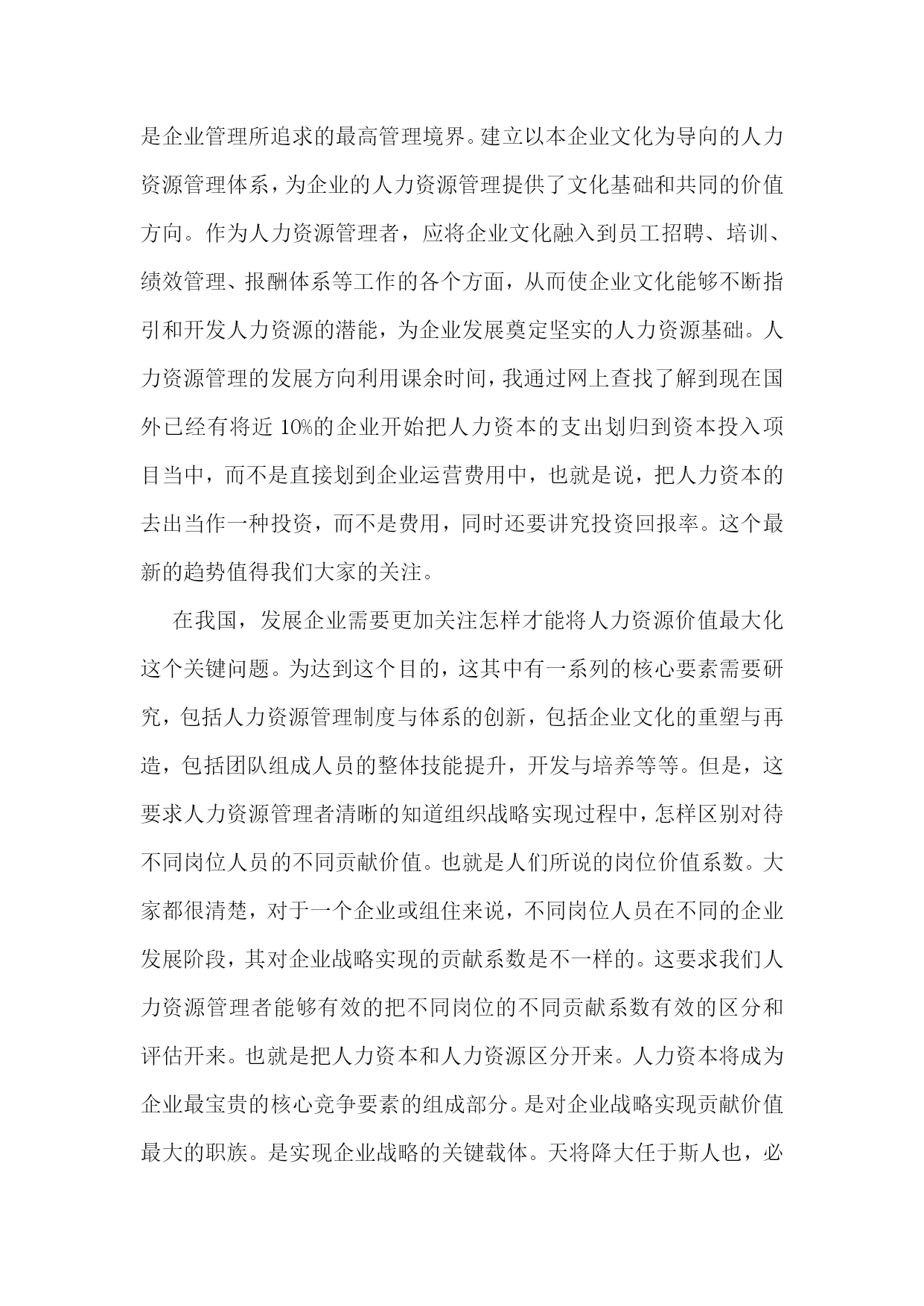 是企业管理所追求的最高管理境界。建立以本企业文化为导向的人力资源管理体系，为企业的人力资源管理提供了文化基础和共同的价值方向。作为人力资源管理者，应将企业文化融入到员工招聘、培训、绩效管理、报酬体系等工作的各个方面，从而使企业文化能够不断指引和开发人力资源的潜能，为企业发展奠定坚实的人力资源基础。人力资源管理的发展方向利用课余时间，我通过网上查找了解到现在国外已经有将近 10%的企业开始把人力资本的支出划归到资本投入项目当中，而不是直接划到企业运营费用中，也就是说，把人力资本的去出当作一种投资，而不是费用，同时还要讲究投资回报率。这个最新的趋势值得我们大家的关注。

在我国，发展企业需要更加关注怎样才能将人力资源价值最大化这个关键问题。为达到这个目的，这其中有一系列的核心要素需要研究，包括人力资源管理制度与体系的创新，包括企业文化的重塑与再造，包括团队组成人员的整体技能提升，开发与培养等等。但是，这要求人力资源管理者清晰的知道组织战略实现过程中，怎样区别对待不同岗位人员的不同贡献价值。也就是人们所说的岗位价值系数。大家都很清楚，对于一个企业或组住来说，不同岗位人员在不同的企业发展阶段，其对企业战略实现的贡献系数是不一样的。这要求我们人力资源管理者能够有效的把不同岗位的不同贡献系数有效的区分和评估开来。也就是把人力资本和人力资源区分开来。人力资本将成为企业最宝贵的核心竞争要素的组成部分。是对企业战略实现贡献价值最大的职族。是实现企业战略的关键载体。天将降大任于斯人也，必